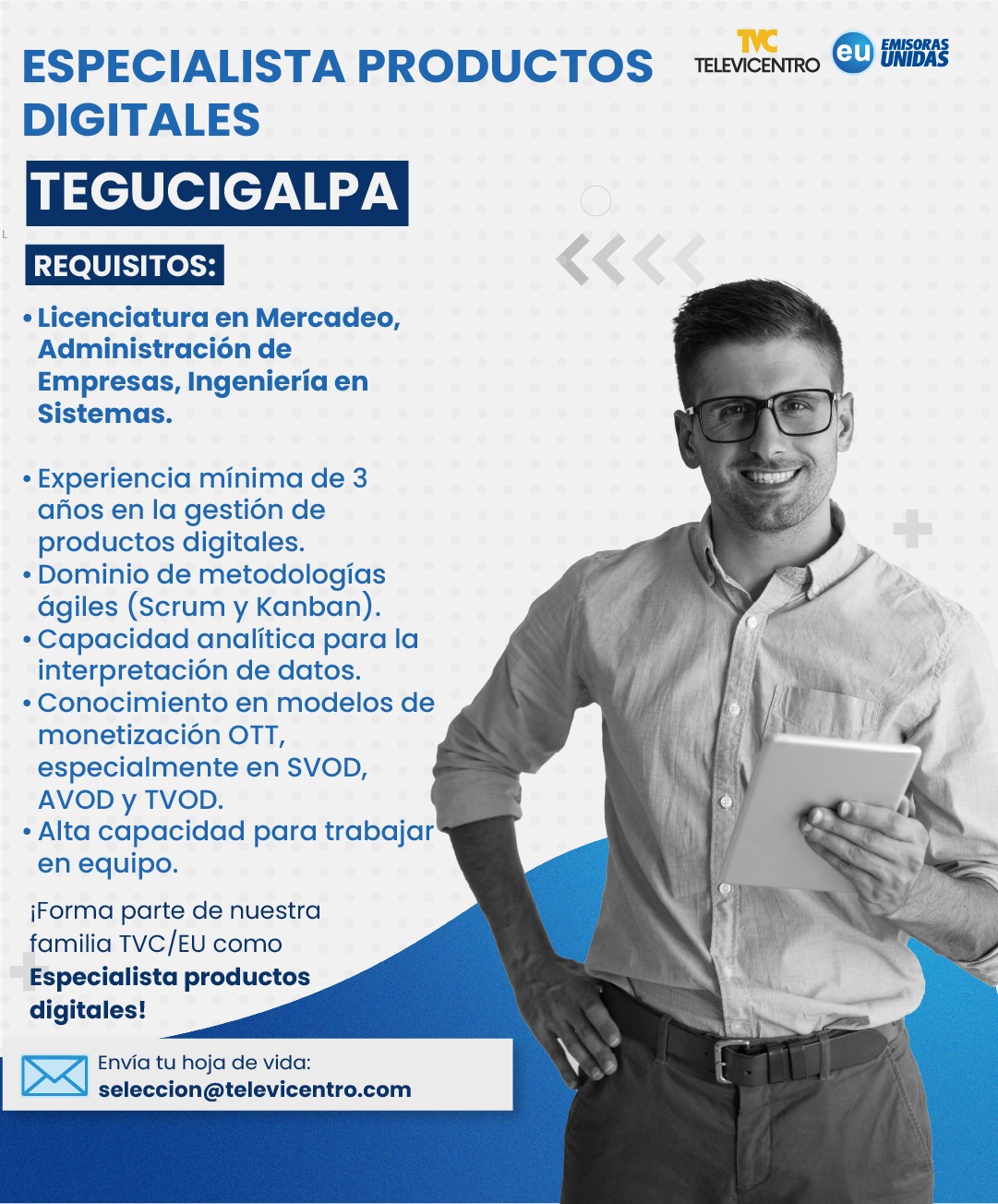 ESPECIALISTA PRODUCTOS DIGITALES

TVC TELEVICENTRO

eu EMISORAS UNIDAS

TEGUCIGALPA

REQUISITOS:

• Licenciatura en Mercadeo, Administración de Empresas, Ingeniería en Sistemas.

• Experiencia mínima de 3 años en la gestión de productos digitales.
• Dominio de metodologías ágiles (Scrum y Kanban).
• Capacidad analítica para la interpretación de datos.
• Conocimiento en modelos de monetización OTT, especialmente en SVOD, AVOD y TVOD.
• Alta capacidad para trabajar en equipo.

¡Forma parte de nuestra familia TVC/EU como Especialista productos digitales!

Envía tu hoja de vida:
seleccion@televicentro.com